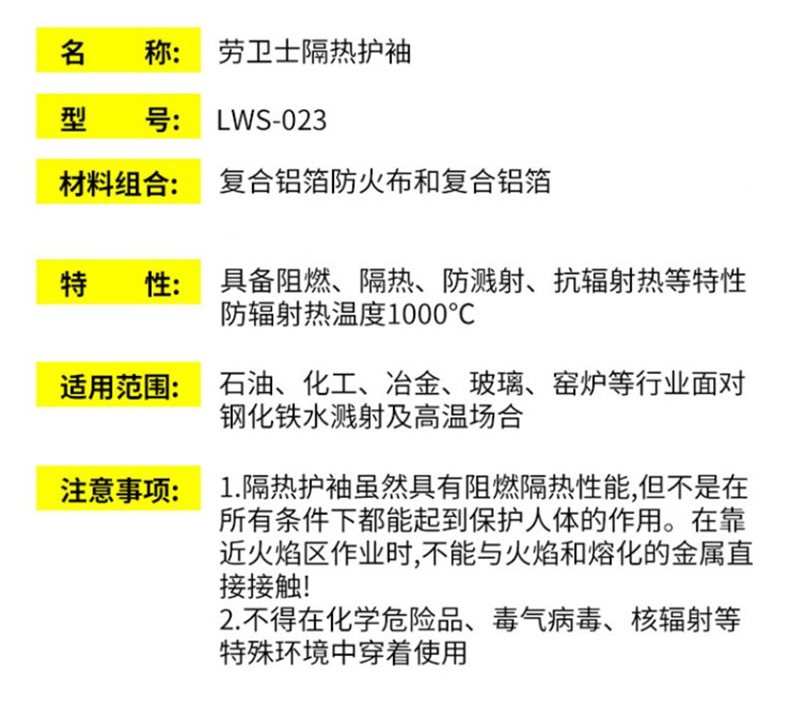 名　称: 劳卫士隔热护袖

型　号: LWS-023

材料组合: 复合铝箔防火布和复合铝箔

特　性: 具备阻燃、隔热、防溅射、抗辐射热等特性
防辐射热温度1000°C

适用范围: 石油、化工、冶金、玻璃、窑炉等行业面对钢化铁水溅射及高温场合

注意事项: 1.隔热护袖虽然具有阻燃隔热性能,但不是在所有条件下都能起到保护人体的作用。在靠近火焰区作业时,不能与火焰和熔化的金属直接接触!
2.不得在化学危险品、毒气病毒、核辐射等特殊环境中穿着使用